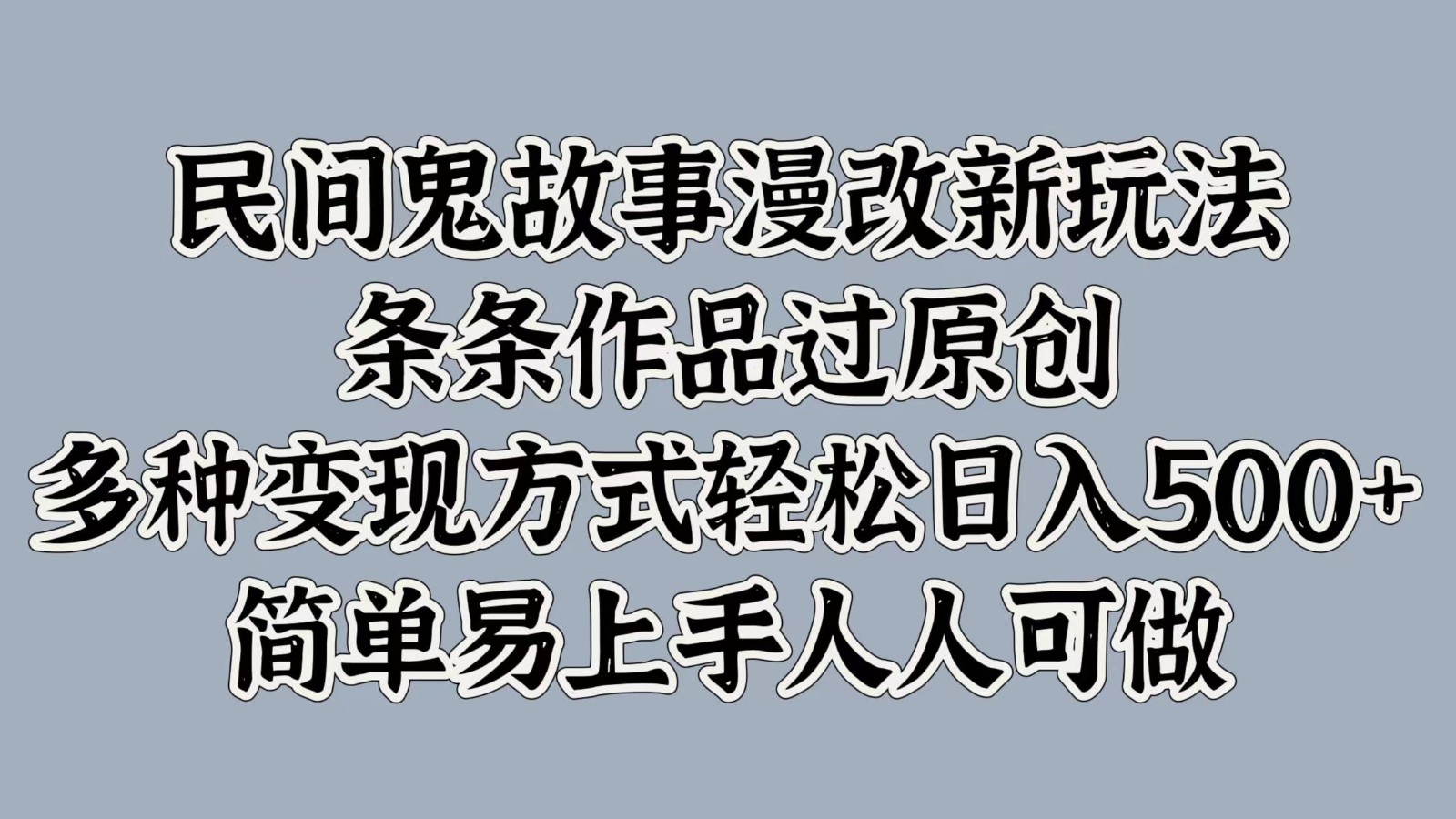 民间鬼故事漫改新玩法
条条作品过原创
多种变现方式轻松日入500+
简单易上手人人可做